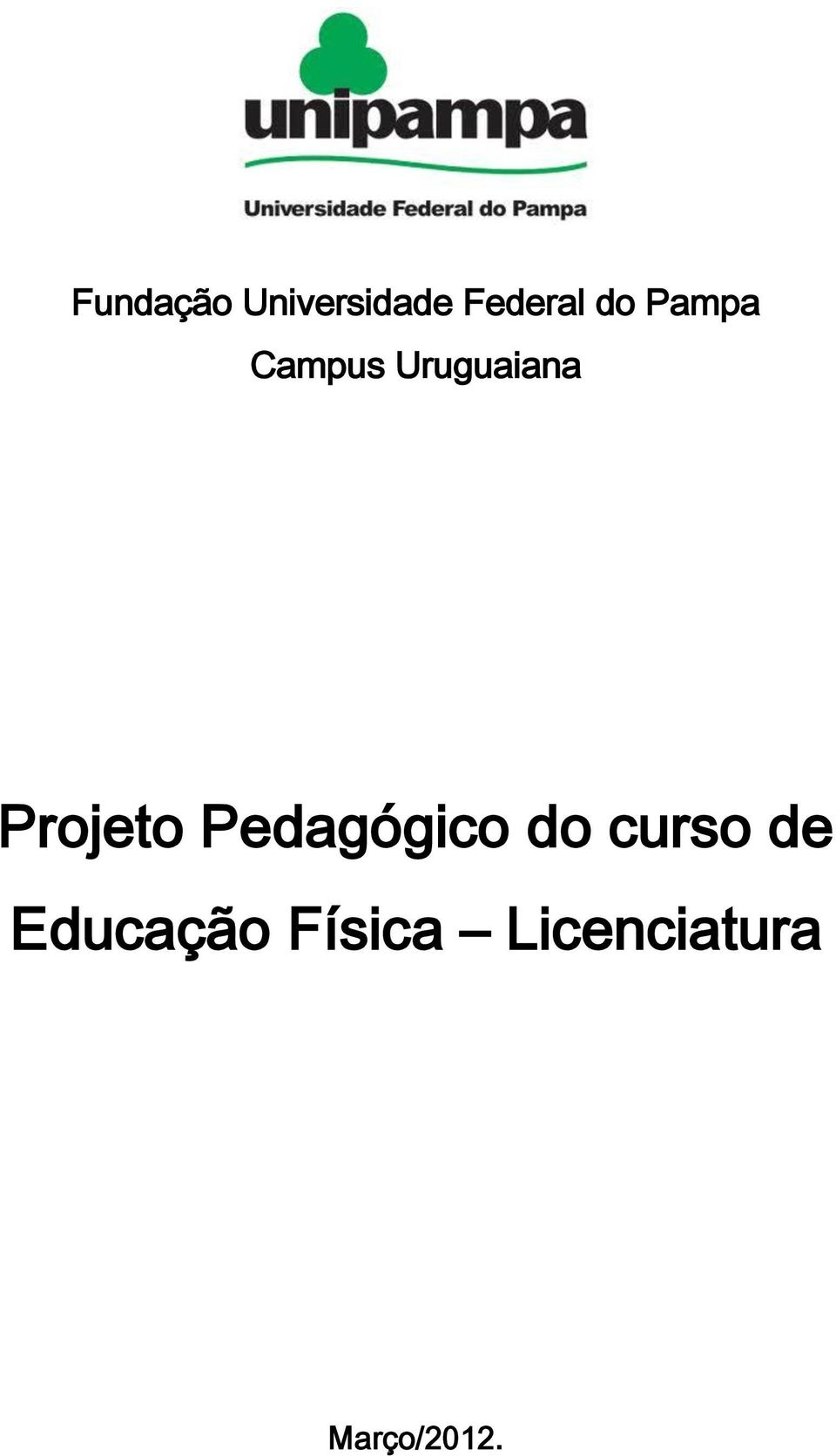 unipampa
Universidade Federal do Pampa

Fundação Universidade Federal do Pampa

Campus Uruguaiana

Projeto Pedagógico do curso de Educação Física – Licenciatura

Março/2012.